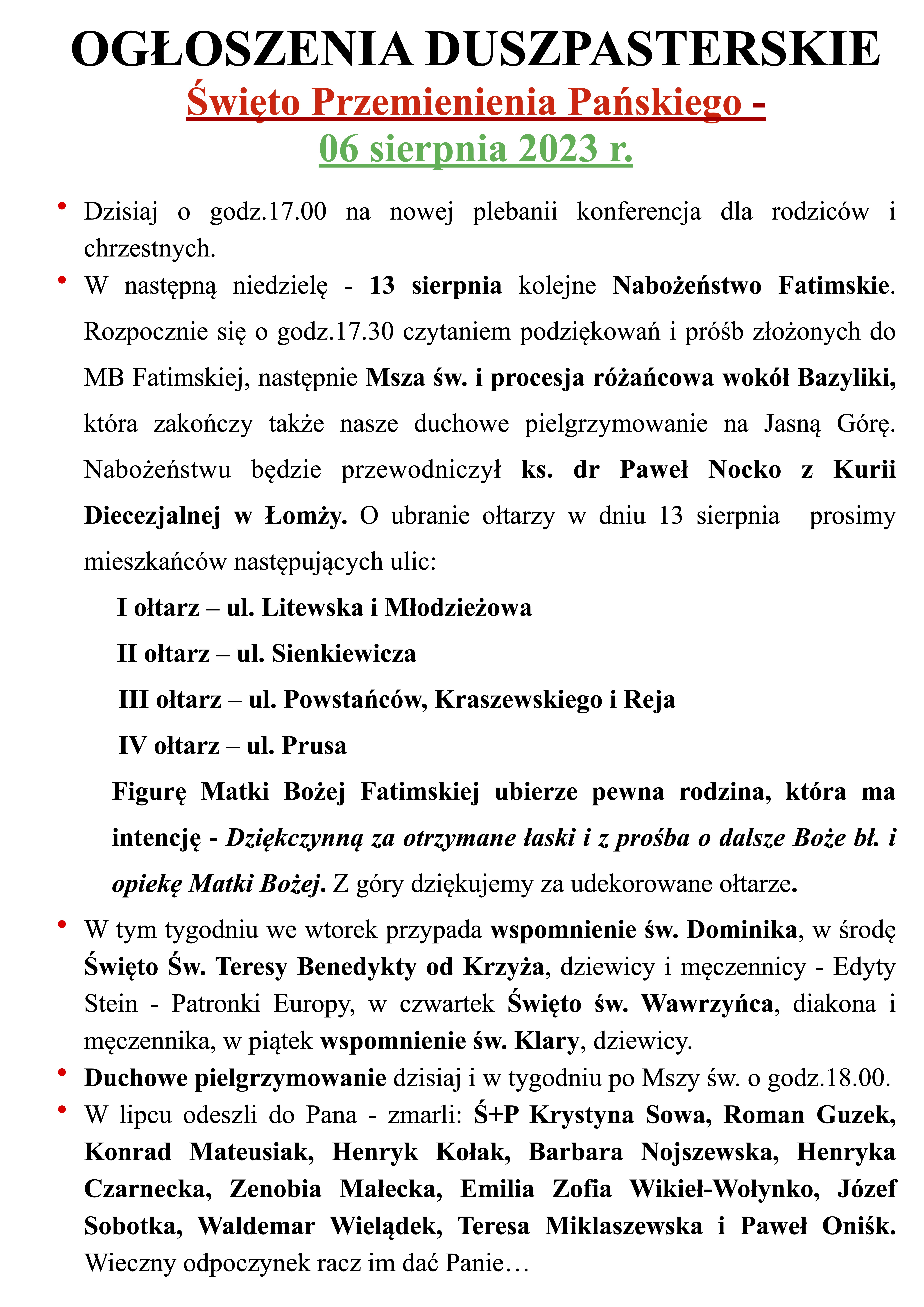 OGŁOSZENIA DUSZPASTERSKIE
Święto Przemienienia Pańskiego -
06 sierpnia 2023 r.

• Dzisiaj o godz.17.00 na nowej plebanii konferencja dla rodziców i chrzestnych.

• W następną niedzielę - 13 sierpnia kolejne Nabożeństwo Fatimskie. Rozpocznie się o godz.17.30 czytaniem podziękowań i próśb złożonych do MB Fatimskiej, następnie Msza św. i procesja różańcowa wokół Bazyliki, która zakończy także nasze duchowe pielgrzymowanie na Jasną Górę. Nabożeństwu będzie przewodniczył ks. dr Paweł Nocko z Kurii Diecezjalnej w Łomży. O ubranie ołtarzy w dniu 13 sierpnia prosimy mieszkańców następujących ulic:

I ołtarz – ul. Litewska i Młodzieżowa

II ołtarz – ul. Sienkiewicza

III ołtarz – ul. Powstańców, Kraszewskiego i Reja

IV ołtarz – ul. Prusa

Figurę Matki Bożej Fatimskiej ubierze pewna rodzina, która ma intencję - Dziękczynną za otrzymane łaski i z prośba o dalsze Boże bł. i opiekę Matki Bożej. Z góry dziękujemy za udekorowane ołtarze.

• W tym tygodniu we wtorek przypada wspomnienie św. Dominika, w środę Święto Św. Teresy Benedykty od Krzyża, dziewicy i męczennicy - Edyty Stein - Patronki Europy, w czwartek Święto św. Wawrzyńca, diakona i męczennika, w piątek wspomnienie św. Klary, dziewicy.

• Duchowe pielgrzymowanie dzisiaj i w tygodniu po Mszy św. o godz.18.00.

• W lipcu odeszli do Pana - zmarli: Ś+P Krystyna Sowa, Roman Guzek, Konrad Mateusiak, Henryk Kołak, Barbara Nojszewska, Henryka Czarnecka, Zenobia Małecka, Emilia Zofia Wikieł-Wołynko, Józef Sobotka, Waldemar Wielądek, Teresa Miklaszewska i Paweł Oniśk. Wieczny odpoczynek racz im dać Panie…